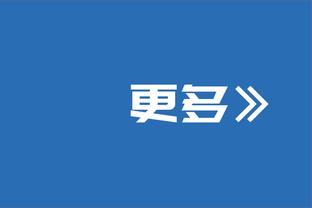 更多》